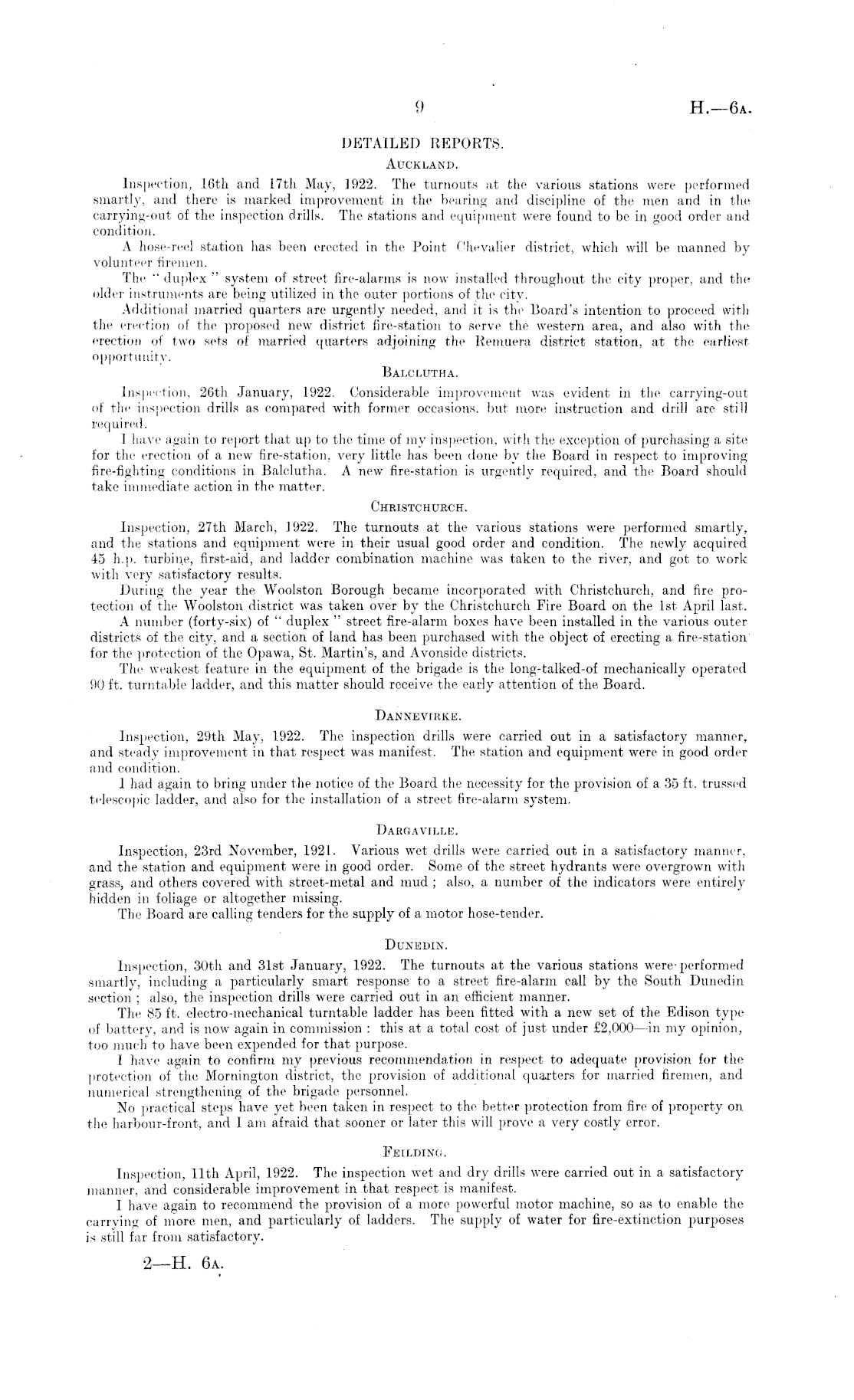 9 H.—6A.

DETAILED REPORTS.

AUCKLAND.

Inspection, 16th and 17th May, 1922. The turnouts at the various stations were performed smartly, and there is marked improvement in the bearing and discipline of the men and in the carrying-out of the inspection drills. The stations and equipment were found to be in good order and condition.

A hose-reel station has been erected in the Point Chevalier district, which will be manned by volunteer firemen.

The "duplex" system of street fire-alarms is now installed throughout the city proper, and the older instruments are being utilized in the outer portions of the city.

Additional married quarters are urgently needed, and it is the Board's intention to proceed with the erection of the proposed new district fire-station to serve the western area, and also with the erection of two sets of married quarters adjoining the Remuera district station, at the earliest opportunity.

BALCLUTHA.

Inspection, 26th January, 1922. Considerable improvement was evident in the carrying-out of the inspection drills as compared with former occasions, but more instruction and drill are still required.

I have again to report that up to the time of my inspection, with the exception of purchasing a site for the erection of a new fire-station, very little has been done by the Board in respect to improving fire-fighting conditions in Balclutha. A new fire-station is urgently required, and the Board should take immediate action in the matter.

CHRISTCHURCH.

Inspection, 27th March, 1922. The turnouts at the various stations were performed smartly, and the stations and equipment were in their usual good order and condition. The newly acquired 45 h.p. turbine, first-aid, and ladder combination machine was taken to the river, and got to work with very satisfactory results.

During the year the Woolston Borough became incorporated with Christchurch, and fire protection of the Woolston district was taken over by the Christchurch Fire Board on the 1st April last.

A number (forty-six) of "duplex" street fire-alarm boxes have been installed in the various outer districts of the city, and a section of land has been purchased with the object of erecting a fire-station for the protection of the Opawa, St. Martin's, and Avonside districts.

The weakest feature in the equipment of the brigade is the long-talked-of mechanically operated 90 ft. turntable ladder, and this matter should receive the early attention of the Board.

DANNEVIRKE.

Inspection, 29th May, 1922. The inspection drills were carried out in a satisfactory manner, and steady improvement in that respect was manifest. The station and equipment were in good order and condition.

I had again to bring under the notice of the Board the necessity for the provision of a 35 ft. trussed telescopic ladder, and also for the installation of a street fire-alarm system.

DARGAVILLE.

Inspection, 23rd November, 1921. Various wet drills were carried out in a satisfactory manner, and the station and equipment were in good order. Some of the street hydrants were overgrown with grass, and others covered with street-metal and mud; also, a number of the indicators were entirely hidden in foliage or altogether missing.

The Board are calling tenders for the supply of a motor hose-tender.

DUNEDIN.

Inspection, 30th and 31st January, 1922. The turnouts at the various stations were performed smartly, including a particularly smart response to a street fire-alarm call by the South Dunedin section; also, the inspection drills were carried out in an efficient manner.

The 85 ft. electro-mechanical turntable ladder has been fitted with a new set of the Edison type of battery, and is now again in commission: this at a total cost of just under £2,000—in my opinion, too much to have been expended for that purpose.

I have again to confirm my previous recommendation in respect to adequate provision for the protection of the Mornington district, the provision of additional quarters for married firemen, and numerical strengthening of the brigade personnel.

No practical steps have yet been taken in respect to the better protection from fire of property on the harbour-front, and I am afraid that sooner or later this will prove a very costly error.

FEILDING.

Inspection, 11th April, 1922. The inspection wet and dry drills were carried out in a satisfactory manner, and considerable improvement in that respect is manifest.

I have again to recommend the provision of a more powerful motor machine, so as to enable the carrying of more men, and particularly of ladders. The supply of water for fire-extinction purposes is still far from satisfactory.

2—H. 6A.